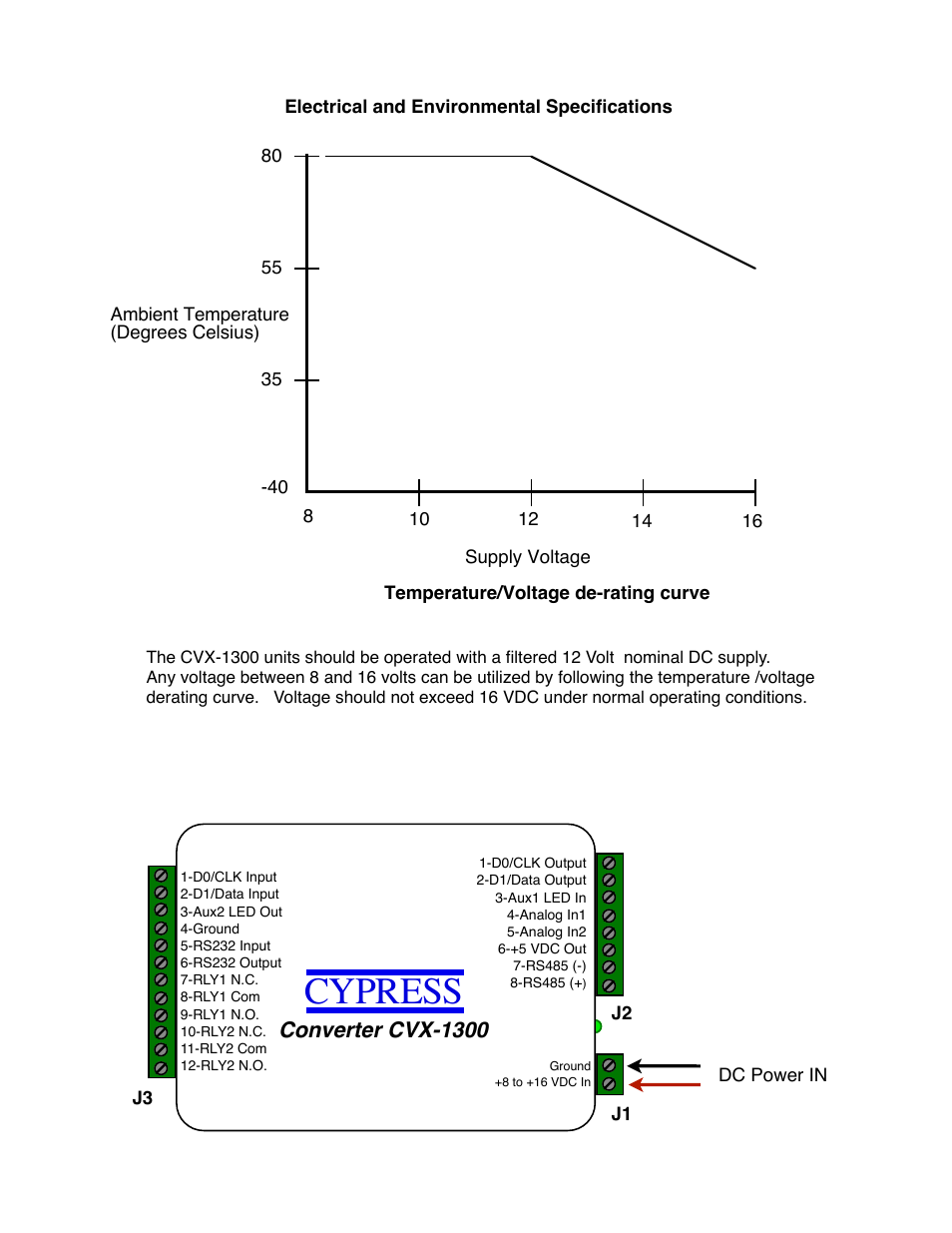 Electrical and Environmental Specifications

80

55

Ambient Temperature (Degrees Celsius)

35

-40

8 10 12 14 16

Supply Voltage

Temperature/Voltage de-rating curve

The CVX-1300 units should be operated with a filtered 12 Volt nominal DC supply. Any voltage between 8 and 16 volts can be utilized by following the temperature /voltage derating curve. Voltage should not exceed 16 VDC under normal operating conditions.

1-D0/CLK Input
2-D1/Data Input
3-Aux2 LED Out
4-Ground
5-RS232 Input
6-RS232 Output
7-RLY1 N.C.
8-RLY1 Com
9-RLY1 N.O.
10-RLY2 N.C.
11-RLY2 Com
12-RLY2 N.O.

J3

CYPRESS
Converter CVX-1300

1-D0/CLK Output
2-D1/Data Output
3-Aux1 LED In
4-Analog In1
5-Analog In2
6-+5 VDC Out
7-RS485 (-)
8-RS485 (+)

J2

Ground
+8 to +16 VDC In

J1

DC Power IN